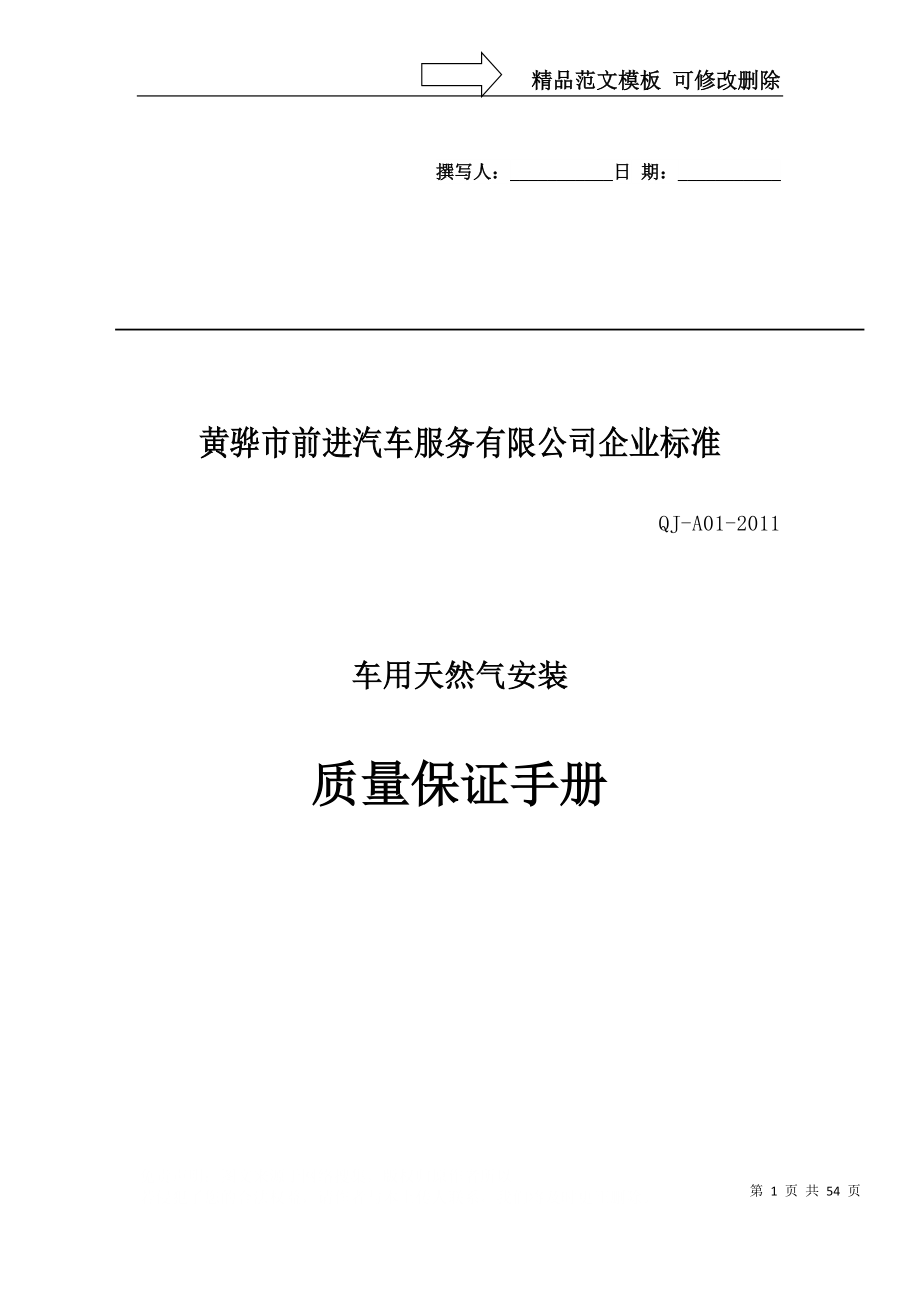 精品范文模板 可修改删除

撰写人：___________日 期：___________

黄骅市前进汽车服务有限公司企业标准

QJ-A01-2011

车用天然气安装

质量保证手册

第 1 页 共 54 页